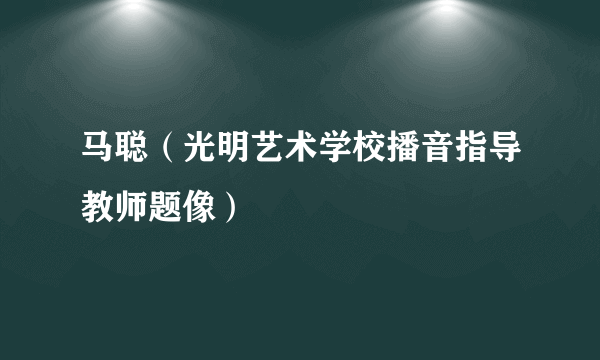 马聪（光明艺术学校播音指导教师题像）